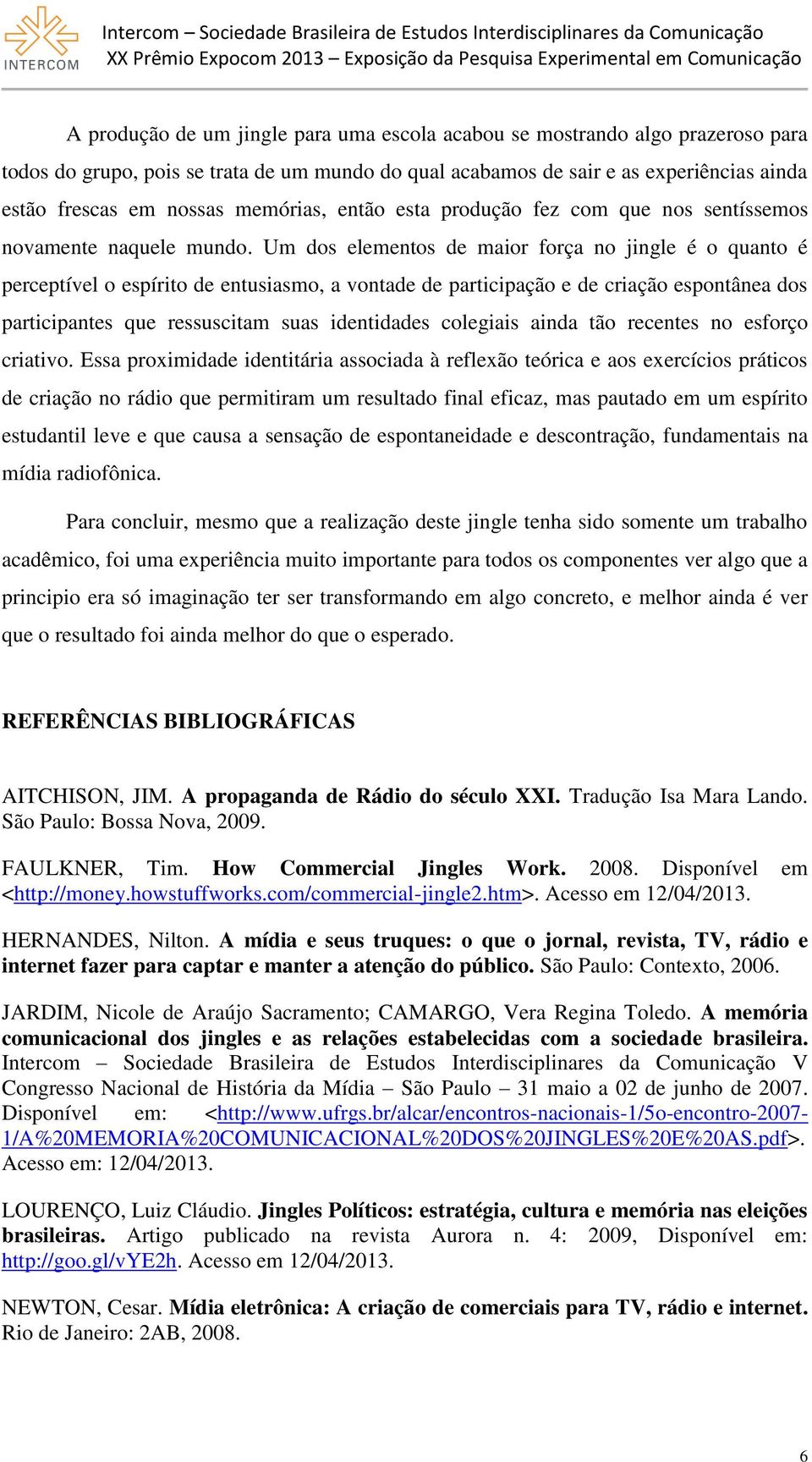 INTERCOM

Intercom – Sociedade Brasileira de Estudos Interdisciplinares da Comunicação
XX Prêmio Expocom 2013 – Exposição da Pesquisa Experimental em Comunicação

A produção de um jingle para uma escola acabou se mostrando algo prazeroso para todos do grupo, pois se trata de um mundo do qual acabamos de sair e as experiências ainda estão frescas em nossas memórias, então esta produção fez com que nos sentíssemos novamente naquele mundo. Um dos elementos de maior força no jingle é o quanto é perceptível o espírito de entusiasmo, a vontade de participação e de criação espontânea dos participantes que ressuscitam suas identidades colegiais ainda tão recentes no esforço criativo. Essa proximidade identitária associada à reflexão teórica e aos exercícios práticos de criação no rádio que permitiram um resultado final eficaz, mas pautado em um espírito estudantil leve e que causa a sensação de espontaneidade e descontração, fundamentais na mídia radiofônica.

Para concluir, mesmo que a realização deste jingle tenha sido somente um trabalho acadêmico, foi uma experiência muito importante para todos os componentes ver algo que a principio era só imaginação ter ser transformando em algo concreto, e melhor ainda é ver que o resultado foi ainda melhor do que o esperado.

REFERÊNCIAS BIBLIOGRÁFICAS

AITCHISON, JIM. A propaganda de Rádio do século XXI. Tradução Isa Mara Lando. São Paulo: Bossa Nova, 2009.

FAULKNER, Tim. How Commercial Jingles Work. 2008. Disponível em <http://money.howstuffworks.com/commercial-jingle2.htm>. Acesso em 12/04/2013.

HERNANDES, Nilton. A mídia e seus truques: o que o jornal, revista, TV, rádio e internet fazer para captar e manter a atenção do público. São Paulo: Contexto, 2006.

JARDIM, Nicole de Araújo Sacramento; CAMARGO, Vera Regina Toledo. A memória comunicacional dos jingles e as relações estabelecidas com a sociedade brasileira. Intercom – Sociedade Brasileira de Estudos Interdisciplinares da Comunicação V Congresso Nacional de História da Mídia – São Paulo – 31 maio a 02 de junho de 2007. Disponível em: <http://www.ufrgs.br/alcar/encontros-nacionais-1/5o-encontro-2007-1/A%20MEMORIA%20COMUNICACIONAL%20DOS%20JINGLES%20E%20AS.pdf>. Acesso em: 12/04/2013.

LOURENÇO, Luiz Cláudio. Jingles Políticos: estratégia, cultura e memória nas eleições brasileiras. Artigo publicado na revista Aurora n. 4: 2009, Disponível em: http://goo.gl/vYE2h. Acesso em 12/04/2013.

NEWTON, Cesar. Mídia eletrônica: A criação de comerciais para TV, rádio e internet. Rio de Janeiro: 2AB, 2008.

6